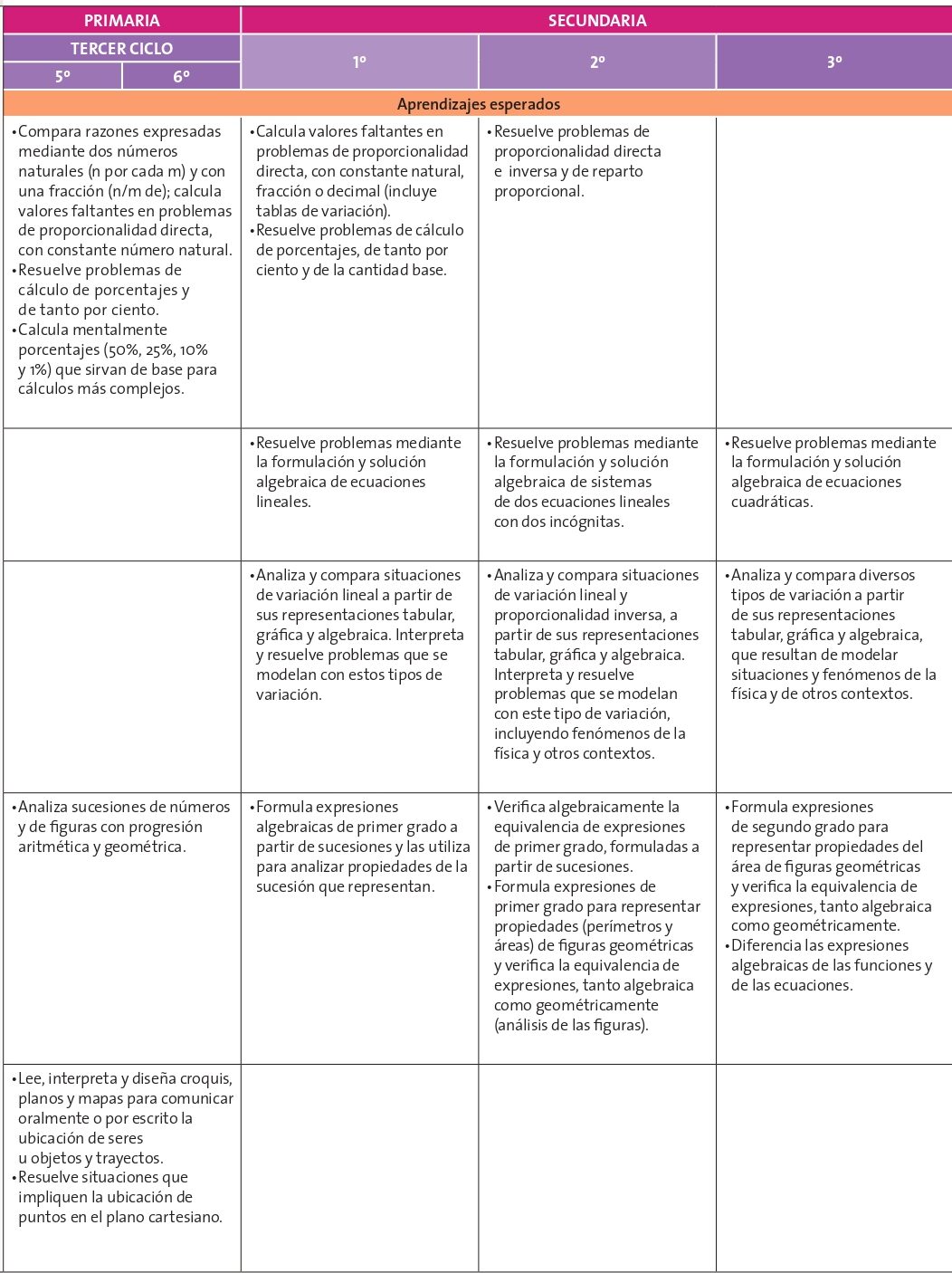 | PRIMARIA | SECUNDARIA | | |
|---|---|---|---|
| TERCER CICLO 5º 6º | 1º | 2º | 3º |
| Aprendizajes esperados | | | |
| •Compara razones expresadas mediante dos números naturales (n por cada m) y con una fracción (n/m de); calcula valores faltantes en problemas de proporcionalidad directa, con constante número natural. •Resuelve problemas de cálculo de porcentajes y de tanto por ciento. •Calcula mentalmente porcentajes (50%, 25%, 10% y 1%) que sirvan de base para cálculos más complejos. | •Calcula valores faltantes en problemas de proporcionalidad directa, con constante natural, fracción o decimal (incluye tablas de variación). •Resuelve problemas de cálculo de porcentajes, de tanto por ciento y de la cantidad base. | •Resuelve problemas de proporcionalidad directa e inversa y de reparto proporcional. | |
| | •Resuelve problemas mediante la formulación y solución algebraica de ecuaciones lineales. | •Resuelve problemas mediante la formulación y solución algebraica de sistemas de dos ecuaciones lineales con dos incógnitas. | •Resuelve problemas mediante la formulación y solución algebraica de ecuaciones cuadráticas. |
| | •Analiza y compara situaciones de variación lineal a partir de sus representaciones tabular, gráfica y algebraica. Interpreta y resuelve problemas que se modelan con estos tipos de variación. | •Analiza y compara situaciones de variación lineal y proporcionalidad inversa, a partir de sus representaciones tabular, gráfica y algebraica. Interpreta y resuelve problemas que se modelan con este tipo de variación, incluyendo fenómenos de la física y otros contextos. | •Analiza y compara diversos tipos de variación a partir de sus representaciones tabular, gráfica y algebraica, que resultan de modelar situaciones y fenómenos de la física y de otros contextos. |
| •Analiza sucesiones de números y de figuras con progresión aritmética y geométrica. | •Formula expresiones algebraicas de primer grado a partir de sucesiones y las utiliza para analizar propiedades de la sucesión que representan. | •Verifica algebraicamente la equivalencia de expresiones de primer grado, formuladas a partir de sucesiones. •Formula expresiones de primer grado para representar propiedades (perímetros y áreas) de figuras geométricas y verifica la equivalencia de expresiones, tanto algebraica como geométricamente (análisis de las figuras). | •Formula expresiones de segundo grado para representar propiedades del área de figuras geométricas y verifica la equivalencia de expresiones, tanto algebraica como geométricamente. •Diferencia las expresiones algebraicas de las funciones y de las ecuaciones. |
| •Lee, interpreta y diseña croquis, planos y mapas para comunicar oralmente o por escrito la ubicación de seres u objetos y trayectos. •Resuelve situaciones que impliquen la ubicación de puntos en el plano cartesiano. | | | |